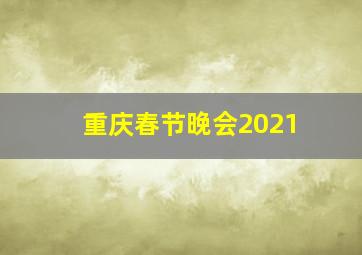 重庆春节晚会2021